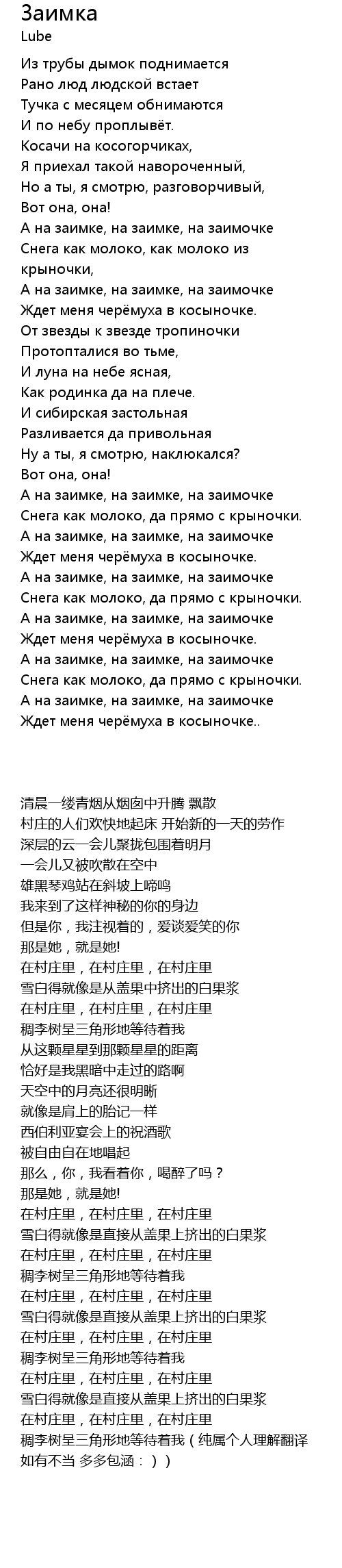 Заимка
Lube

Из трубы дымок поднимается
Рано люд людской встает
Тучка с месяцем обнимаются
И по небу проплывёт.
Косачи на косогорчиках,
Я приехал такой навороченный,
Но а ты, я смотрю, разговорчивый,
Вот она, она!
А на заимке, на заимке, на заимочке
Снега как молоко, как молоко из крыночки,
А на заимке, на заимке, на заимочке
Ждет меня черёмуха в косыночке.
От звезды к звезде тропиночки
Протоптались во тьме,
И луна на небе ясная,
Как родинка да на плече.
И сибирская застольная
Разливается да привольная
Ну а ты, я смотрю, наклюкался?
Вот она, она!
А на заимке, на заимке, на заимочке
Снега как молоко, да прямо с крыночки.
А на заимке, на заимке, на заимочке
Ждет меня черёмуха в косыночке.
А на заимке, на заимке, на заимочке
Снега как молоко, да прямо с крыночки.
А на заимке, на заимке, на заимочке
Ждет меня черёмуха в косыночке.
А на заимке, на заимке, на заимочке
Снега как молоко, да прямо с крыночки.
А на заимке, на заимке, на заимочке
Ждет меня черёмуха в косыночке..

清晨一缕青烟从烟囱中升腾 飘散
村庄的人们欢快地起床 开始新的一天的劳作
深层的云一会儿聚拢包围着明月
一会儿又被吹散在空中
雄黑琴鸡站在斜坡上啼鸣
我来到了这样神秘的你的身边
但是你，我注视着的，爱谈爱笑的你
那是她，就是她!
在村庄里，在村庄里，在村庄里
雪白得就像是从盖果中挤出的白果浆
在村庄里，在村庄里，在村庄里
稠李树呈三角形地等待着我
从这颗星星到那颗星星的距离
恰好是我黑暗中走过的路啊
天空中的月亮还很明晰
就像是肩上的胎记一样
西伯利亚宴会上的祝酒歌
被自由自在地唱起
那么，你，我看着你，喝醉了吗？
那是她，就是她!
在村庄里，在村庄里，在村庄里
雪白得就像是直接从盖果上挤出的白果浆
在村庄里，在村庄里，在村庄里
稠李树呈三角形地等待着我
在村庄里，在村庄里，在村庄里
雪白得就像是直接从盖果上挤出的白果浆
在村庄里，在村庄里，在村庄里
稠李树呈三角形地等待着我
在村庄里，在村庄里，在村庄里
雪白得就像是直接从盖果上挤出的白果浆
在村庄里，在村庄里，在村庄里
稠李树呈三角形地等待着我（纯属个人理解翻译 如有不当 多多包涵：））